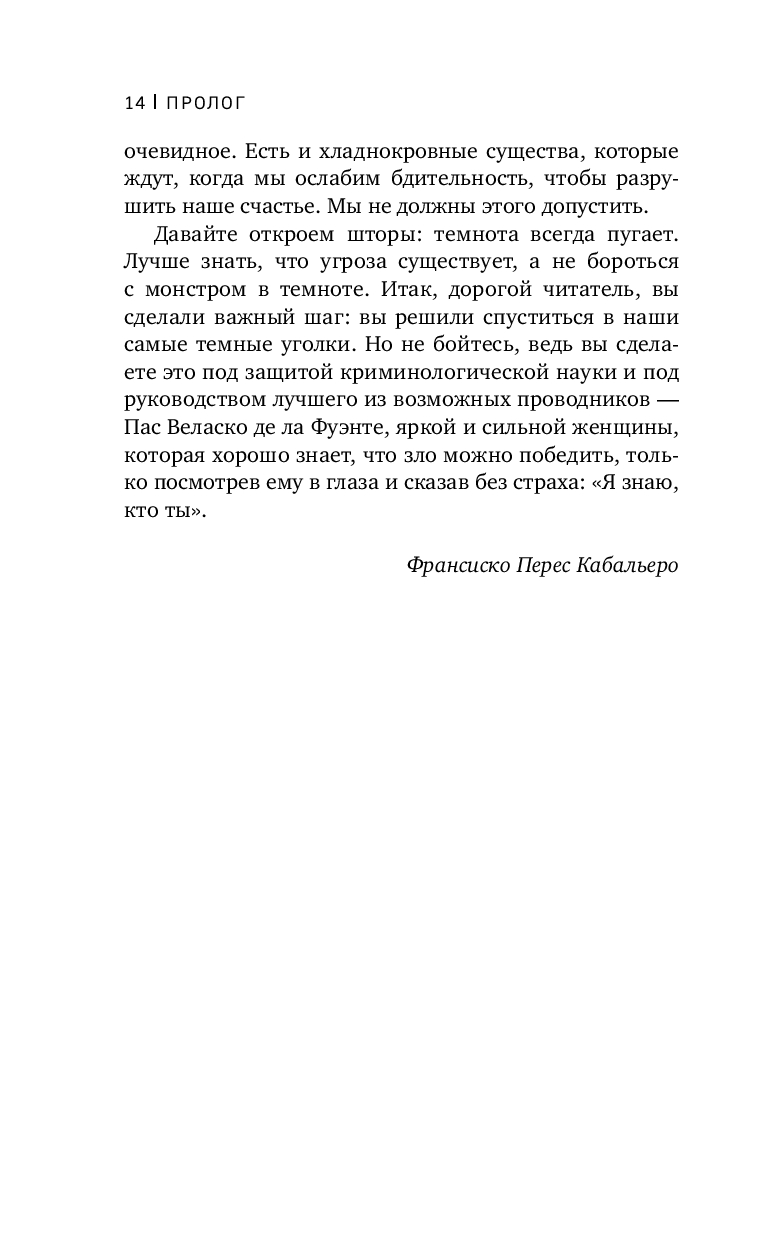 14 | ПРОЛОГ

очевидное. Есть и хладнокровные существа, которые ждут, когда мы ослабим бдительность, чтобы разрушить наше счастье. Мы не должны этого допустить.

Давайте откроем шторы: темнота всегда пугает. Лучше знать, что угроза существует, а не бороться с монстром в темноте. Итак, дорогой читатель, вы сделали важный шаг: вы решили спуститься в наши самые темные уголки. Но не бойтесь, ведь вы сделаете это под защитой криминологической науки и под руководством лучшего из возможных проводников — Пас Веласко де ла Фуэнте, яркой и сильной женщины, которая хорошо знает, что зло можно победить, только посмотрев ему в глаза и сказав без страха: «Я знаю, кто ты».

Франсиско Перес Кабальеро